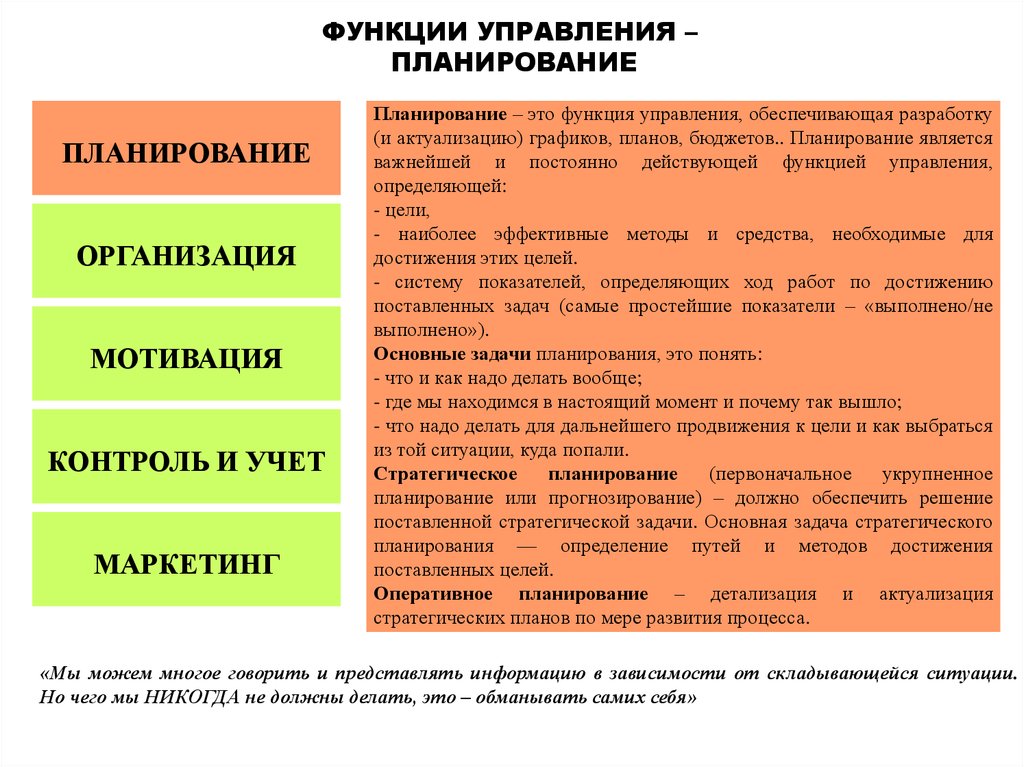 ФУНКЦИИ УПРАВЛЕНИЯ – ПЛАНИРОВАНИЕ

ПЛАНИРОВАНИЕ

ОРГАНИЗАЦИЯ

МОТИВАЦИЯ

КОНТРОЛЬ И УЧЕТ

МАРКЕТИНГ

Планирование – это функция управления, обеспечивающая разработку (и актуализацию) графиков, планов, бюджетов.. Планирование является важнейшей и постоянно действующей функцией управления, определяющей:
- цели,
- наиболее эффективные методы и средства, необходимые для достижения этих целей.
- систему показателей, определяющих ход работ по достижению поставленных задач (самые простейшие показатели – «выполнено/не выполнено»).
Основные задачи планирования, это понять:
- что и как надо делать вообще;
- где мы находимся в настоящий момент и почему так вышло;
- что надо делать для дальнейшего продвижения к цели и как выбраться из той ситуации, куда попали.
Стратегическое планирование (первоначальное укрупненное планирование или прогнозирование) – должно обеспечить решение поставленной стратегической задачи. Основная задача стратегического планирования — определение путей и методов достижения поставленных целей.
Оперативное планирование – детализация и актуализация стратегических планов по мере развития процесса.

«Мы можем многое говорить и представлять информацию в зависимости от складывающейся ситуации. Но чего мы НИКОГДА не должны делать, это – обманывать самих себя»